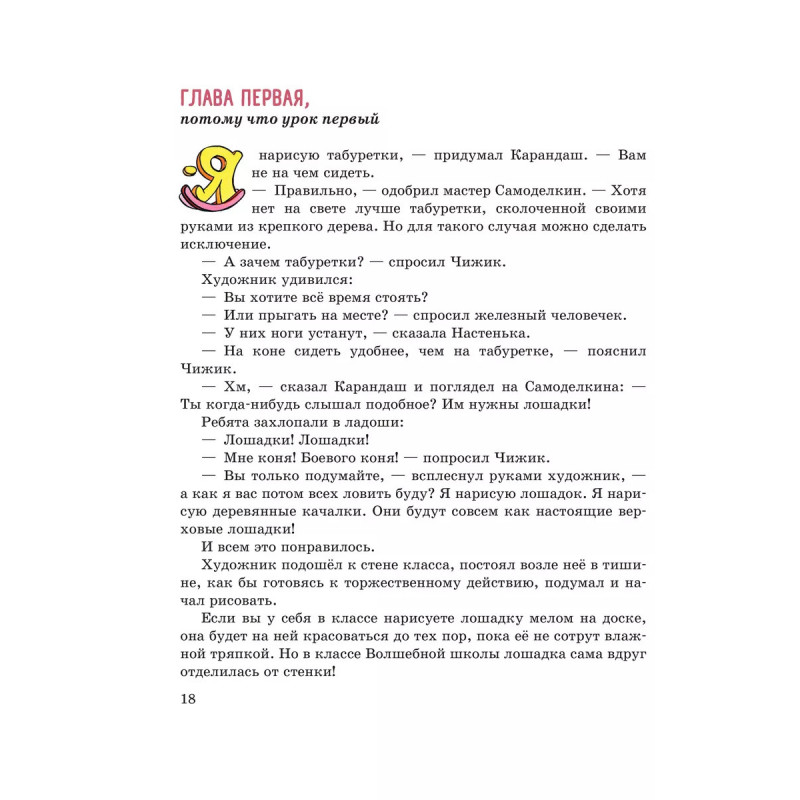 ГЛАВА ПЕРВАЯ,
потому что урок первый

Я нарисую табуретки, — придумал Карандаш. — Вам не на чем сидеть.
— Правильно, — одобрил мастер Самоделкин. — Хотя нет на свете лучше табуретки, сколоченной своими руками из крепкого дерева. Но для такого случая можно сделать исключение.
— А зачем табуретки? — спросил Чижик.
Художник удивился:
— Вы хотите всё время стоять?
— Или прыгать на месте? — спросил железный человечек.
— У них ноги устанут, — сказала Настенька.
— На коне сидеть удобнее, чем на табуретке, — пояснил Чижик.
— Хм, — сказал Карандаш и поглядел на Самоделкина: — Ты когда-нибудь слышал подобное? Им нужны лошадки!
Ребята захлопали в ладоши:
— Лошадки! Лошадки!
— Мне коня! Боевого коня! — попросил Чижик.
— Вы только подумайте, — всплеснул руками художник, — а как я вас потом всех ловить буду? Я нарисую лошадок. Я нарисую деревянные качалки. Они будут совсем как настоящие верховые лошадки!
И всем это понравилось.
Художник подошёл к стене класса, постоял возле неё в тишине, как бы готовясь к торжественному действию, подумал и начал рисовать.
Если вы у себя в классе нарисуете лошадку мелом на доске, она будет на ней красоваться до тех пор, пока её не сотрут влажной тряпкой. Но в классе Волшебной школы лошадка сама вдруг отделилась от стенки!

18